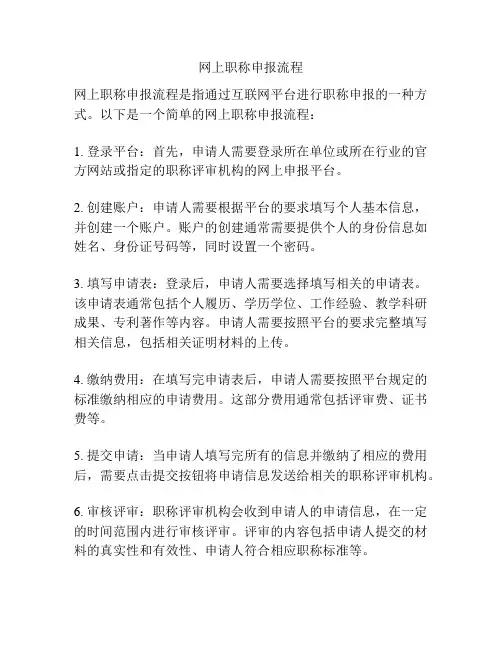 网上职称申报流程

网上职称申报流程是指通过互联网平台进行职称申报的一种方式。以下是一个简单的网上职称申报流程：

1. 登录平台：首先，申请人需要登录所在单位或所在行业的官方网站或指定的职称评审机构的网上申报平台。

2. 创建账户：申请人需要根据平台的要求填写个人基本信息，并创建一个账户。账户的创建通常需要提供个人的身份信息如姓名、身份证号码等，同时设置一个密码。

3. 填写申请表：登录后，申请人需要选择填写相关的申请表。该申请表通常包括个人履历、学历学位、工作经验、教学科研成果、专利著作等内容。申请人需要按照平台的要求完整填写相关信息，包括相关证明材料的上传。

4. 缴纳费用：在填写完申请表后，申请人需要按照平台规定的标准缴纳相应的申请费用。这部分费用通常包括评审费、证书费等。

5. 提交申请：当申请人填写完所有的信息并缴纳了相应的费用后，需要点击提交按钮将申请信息发送给相关的职称评审机构。

6. 审核评审：职称评审机构会收到申请人的申请信息，在一定的时间范围内进行审核评审。评审的内容包括申请人提交的材料的真实性和有效性、申请人符合相应职称标准等。